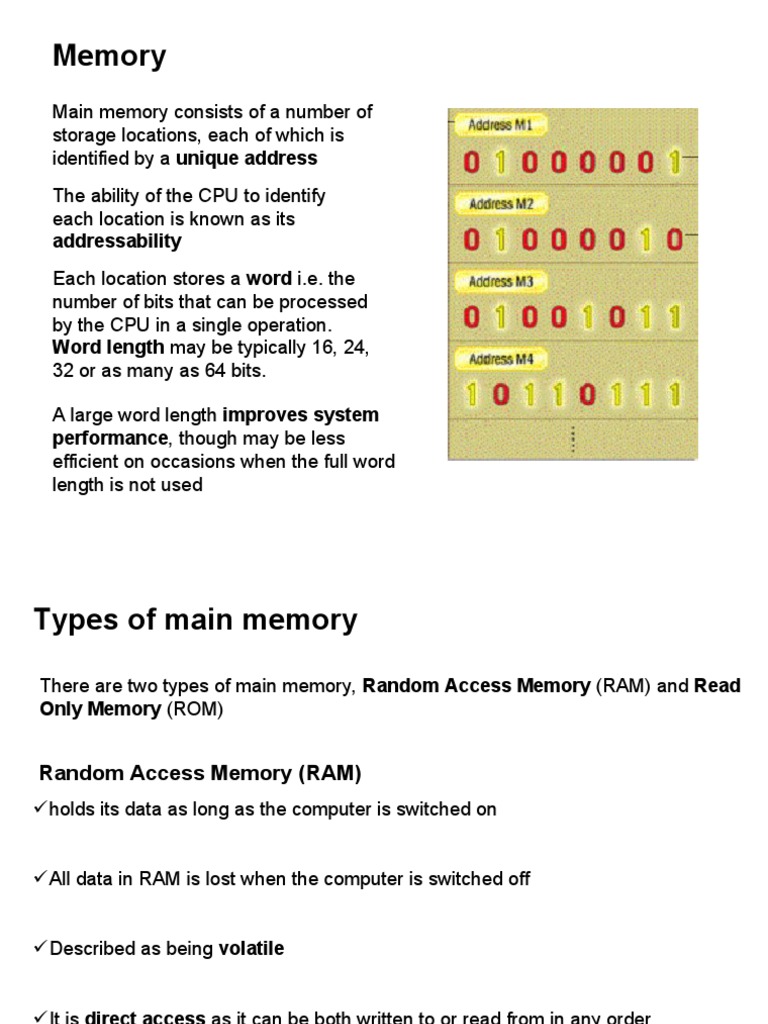 Memory

Main memory consists of a number of storage locations, each of which is identified by a unique address

The ability of the CPU to identify each location is known as its addressability

Each location stores a word i.e. the number of bits that can be processed by the CPU in a single operation. Word length may be typically 16, 24, 32 or as many as 64 bits.

A large word length improves system performance, though may be less efficient on occasions when the full word length is not used

Address M1
0 1 0 0 0 0 0 1
Address M2
0 1 0 0 0 0 1 0
Address M3
0 1 0 0 1 0 1 1
Address M4
1 0 1 1 0 1 1 1

Types of main memory

There are two types of main memory, Random Access Memory (RAM) and Read Only Memory (ROM)

Random Access Memory (RAM)

✓holds its data as long as the computer is switched on

✓All data in RAM is lost when the computer is switched off

✓Described as being volatile

✓It is direct access as it can be both written to or read from in any order